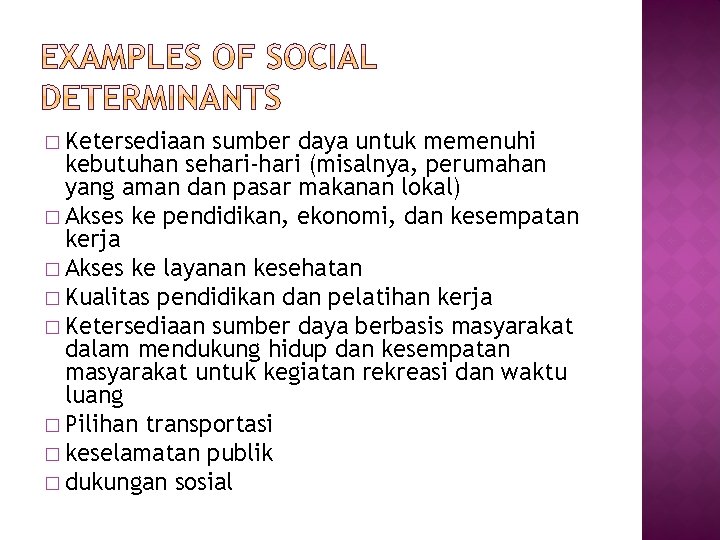 EXAMPLES OF SOCIAL DETERMINANTS

□ Ketersediaan sumber daya untuk memenuhi kebutuhan sehari-hari (misalnya, perumahan yang aman dan pasar makanan lokal)
□ Akses ke pendidikan, ekonomi, dan kesempatan kerja
□ Akses ke layanan kesehatan
□ Kualitas pendidikan dan pelatihan kerja
□ Ketersediaan sumber daya berbasis masyarakat dalam mendukung hidup dan kesempatan masyarakat untuk kegiatan rekreasi dan waktu luang
□ Pilihan transportasi
□ keselamatan publik
□ dukungan sosial